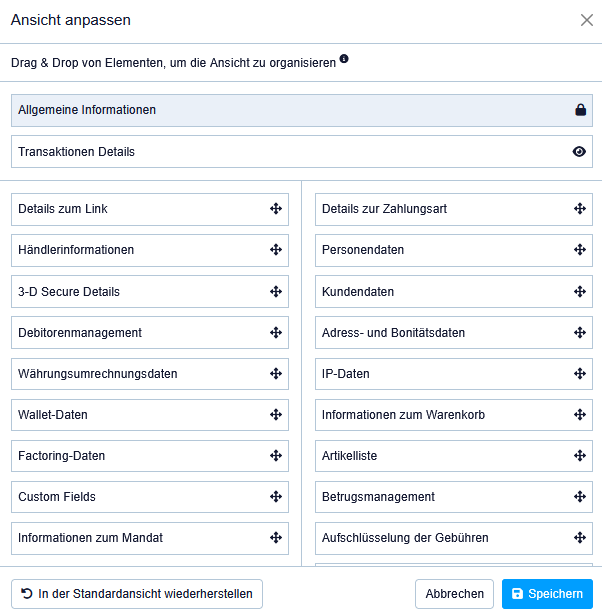 Ansicht anpassen

Drag & Drop von Elementen, um die Ansicht zu organisieren

Allgemeine Informationen

Transaktionen Details

Details zum Link

Händlerinformationen

3-D Secure Details

Debitorenmanagement

Währungsumrechnungsdaten

Wallet-Daten

Factoring-Daten

Custom Fields

Informationen zum Mandat

Details zur Zahlungsart

Personendaten

Kundendaten

Adress- und Bonitätsdaten

IP-Daten

Informationen zum Warenkorb

Artikelliste

Betrugsmanagement

Aufschlüsselung der Gebühren

In der Standardansicht wiederherstellen

Abbrechen

Speichern